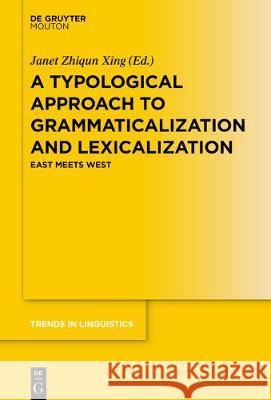 DE GRUYTER
MOUTON

Janet Zhiqun Xing (Ed.)

A TYPOLOGICAL APPROACH TO GRAMMATICALIZATION AND LEXICALIZATION

EAST MEETS WEST

TRENDS IN LINGUISTICS

DE
G

Kraina Książek